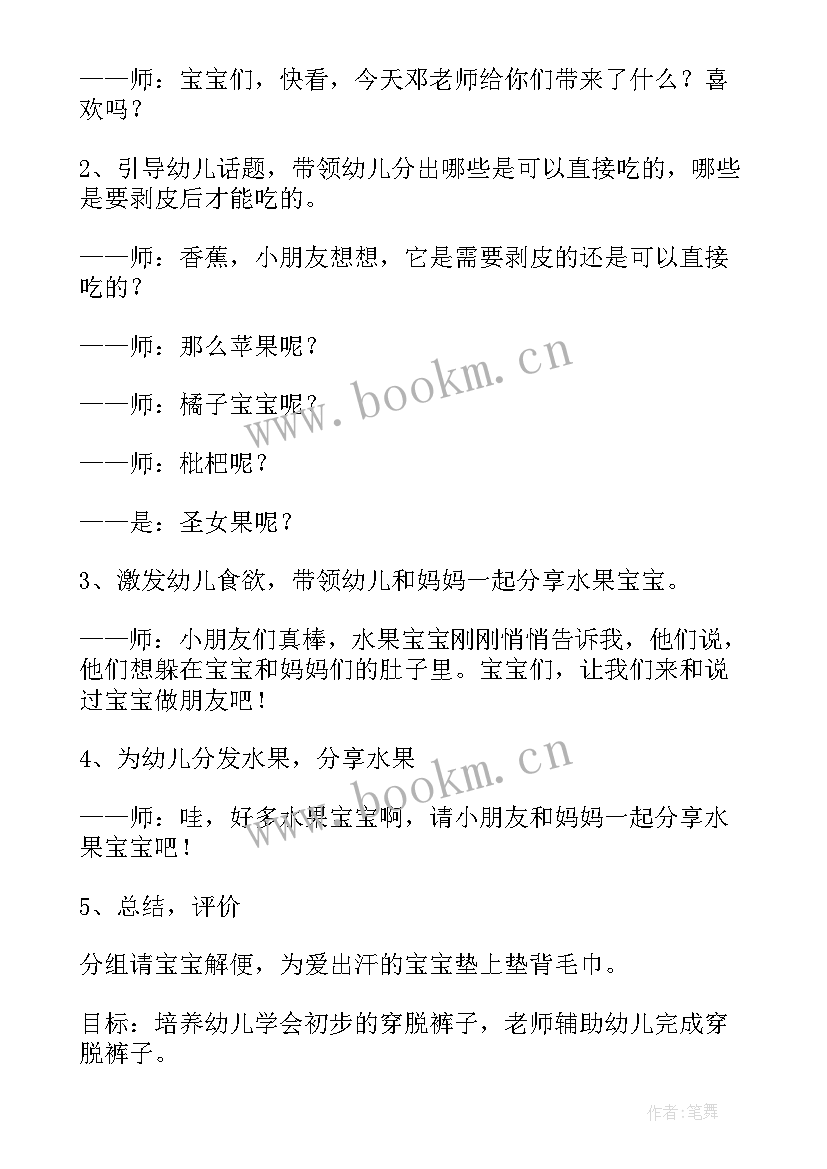 ——师：宝宝们，快看，今天邓老师给你们带来了什么？喜欢吗？

2、引导幼儿话题，带领幼儿分出哪些是可以直接吃的，哪些是要剥皮后才能吃的。

——师：香蕉，小朋友想想，它是需要剥皮的还是可以直接吃的？

——师：那么苹果呢？

——师：橘子宝宝呢？

——师：枇杷呢？

——是：圣女果呢？

3、激发幼儿食欲，带领幼儿和妈妈一起分享水果宝宝。

——师：小朋友们真棒，水果宝宝刚刚悄悄告诉我，他们说，他们想躲在宝宝和妈妈们的肚子里。宝宝们，让我们来和说过宝宝做朋友吧！

4、为幼儿分发水果，分享水果

——师：哇，好多水果宝宝啊，请小朋友和妈妈一起分享水果宝宝吧！

5、总结，评价

分组请宝宝解便，为爱出汗的宝宝垫上垫背毛巾。

目标：培养幼儿学会初步的穿脱裤子，老师辅助幼儿完成穿脱裤子。

www.bookm.cn

www.bookm.cn

作者:笔舞